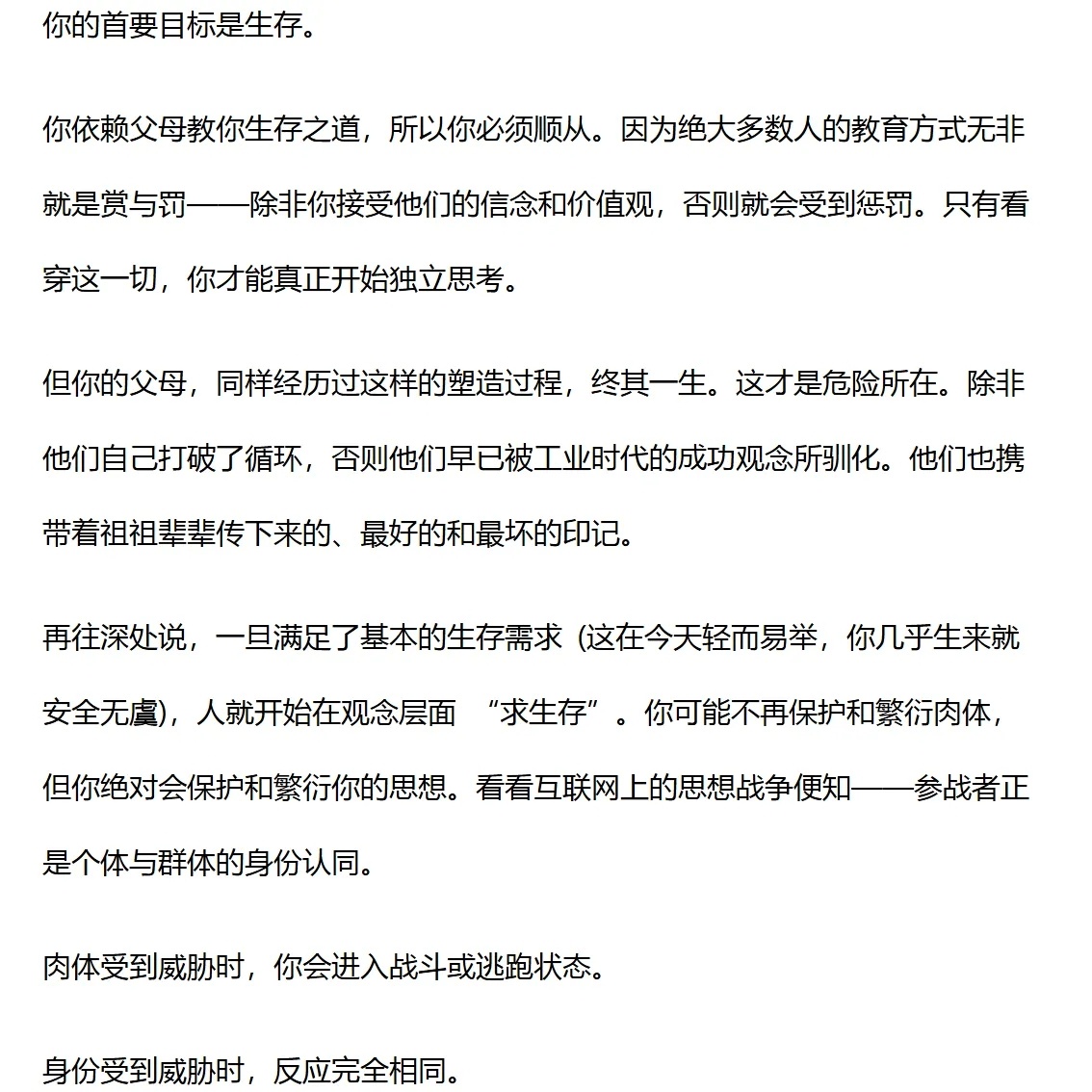 你的首要目标是生存。

你依赖父母教你生存之道，所以你必须顺从。因为绝大多数人的教育方式无非就是赏与罚——除非你接受他们的信念和价值观，否则就会受到惩罚。只有看穿这一切，你才能真正开始独立思考。

但你的父母，同样经历过这样的塑造过程，终其一生。这才是危险所在。除非他们自己打破了循环，否则他们早已被工业时代的成功观念所驯化。他们也携带着祖祖辈辈传下来的、最好的和最坏的印记。

再往深处说，一旦满足了基本的生存需求（这在今天轻而易举，你几乎生来就安全无虞），人就开始在观念层面“求生存”。你可能不再保护和繁衍肉体，但你绝对会保护和繁衍你的思想。看看互联网上的思想战争便知——参战者正是个体与群体的身份认同。

肉体受到威胁时，你会进入战斗或逃跑状态。

身份受到威胁时，反应完全相同。